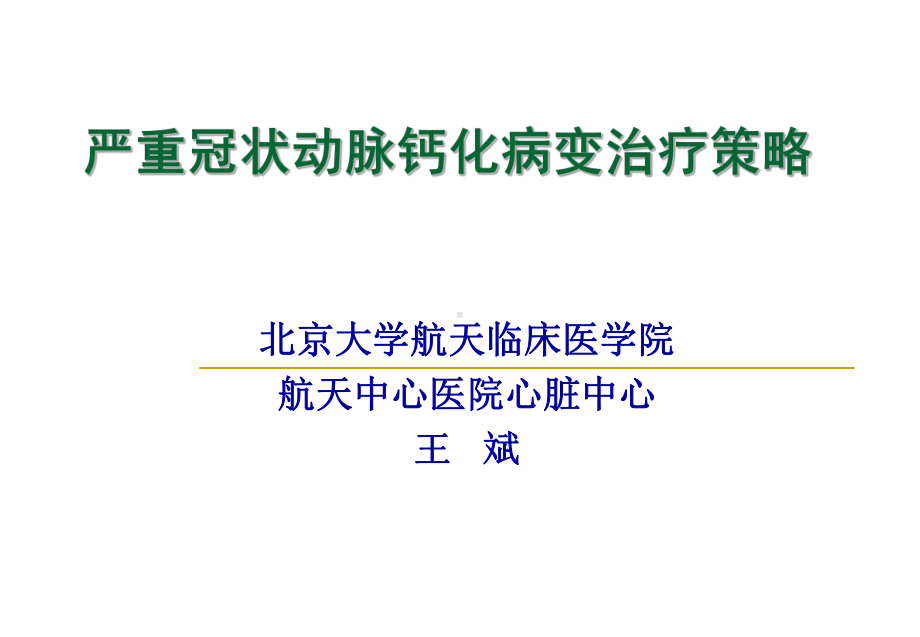 严重冠状动脉钙化病变治疗策略

北京大学航天临床医学院

航天中心医院心脏中心

王 斌